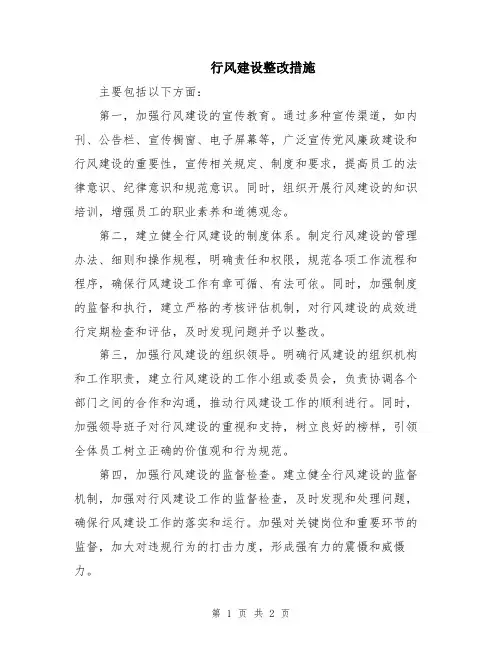 行风建设整改措施

主要包括以下方面：

第一，加强行风建设的宣传教育。通过多种宣传渠道，如内刊、公告栏、宣传橱窗、电子屏幕等，广泛宣传党风廉政建设和行风建设的重要性，宣传相关规定、制度和要求，提高员工的法律意识、纪律意识和规范意识。同时，组织开展行风建设的知识培训，增强员工的职业素养和道德观念。

第二，建立健全行风建设的制度体系。制定行风建设的管理办法、细则和操作规程，明确责任和权限，规范各项工作流程和程序，确保行风建设工作有章可循、有法可依。同时，加强制度的监督和执行，建立严格的考核评估机制，对行风建设的成效进行定期检查和评估，及时发现问题并予以整改。

第三，加强行风建设的组织领导。明确行风建设的组织机构和工作职责，建立行风建设的工作小组或委员会，负责协调各个部门之间的合作和沟通，推动行风建设工作的顺利进行。同时，加强领导班子对行风建设的重视和支持，树立良好的榜样，引领全体员工树立正确的价值观和行为规范。

第四，加强行风建设的监督检查。建立健全行风建设的监督机制，加强对行风建设工作的监督检查，及时发现和处理问题，确保行风建设工作的落实和运行。加强对关键岗位和重要环节的监督，加大对违规行为的打击力度，形成强有力的震慑和威慑力。

第 1 页 共 2 页